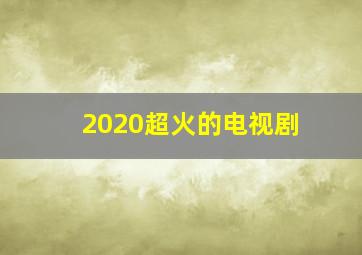 2020超火的电视剧